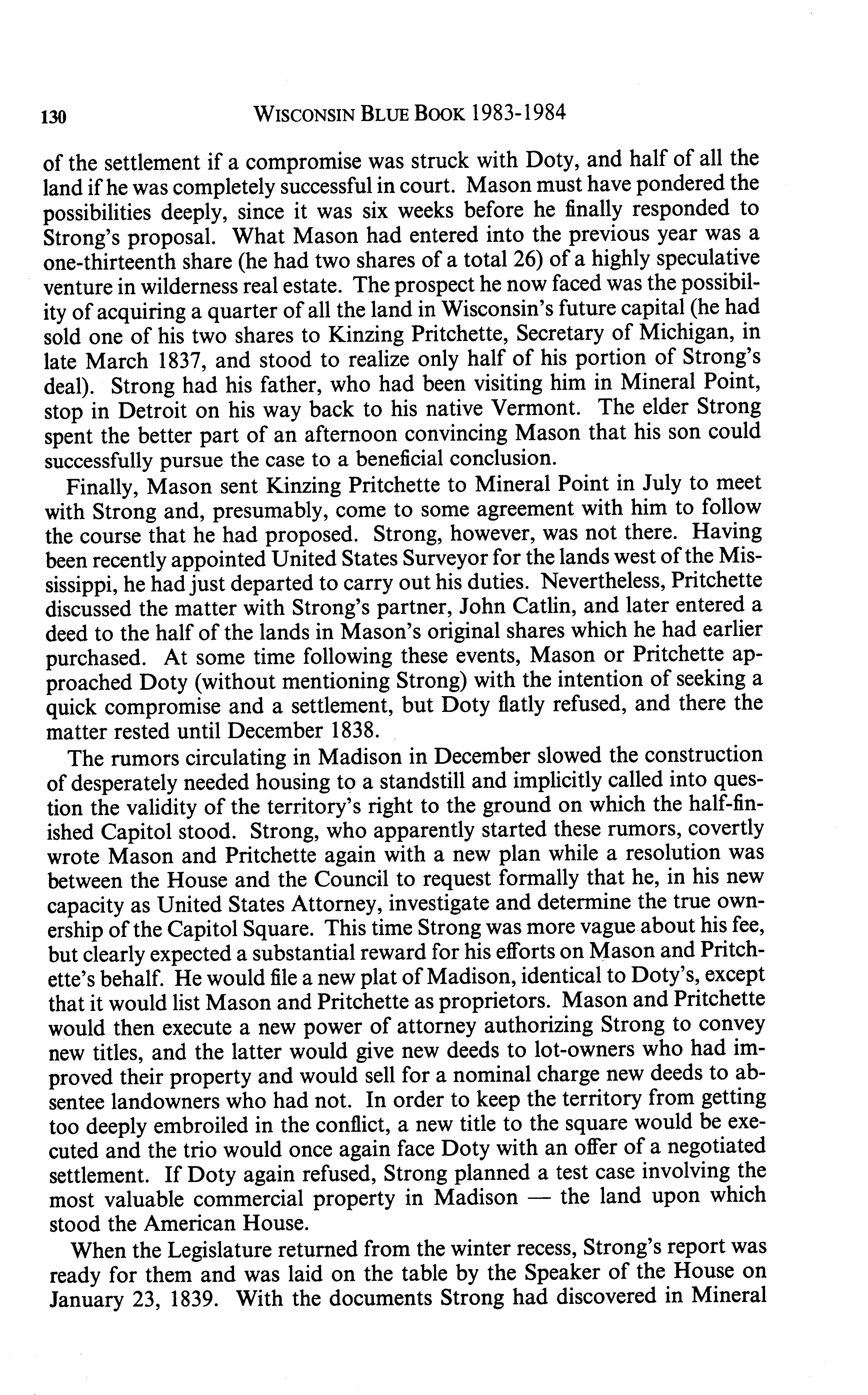 130 WISCONSIN BLUE BOOK 1983-1984

of the settlement if a compromise was struck with Doty, and half of all the land if he was completely successful in court. Mason must have pondered the possibilities deeply, since it was six weeks before he finally responded to Strong's proposal. What Mason had entered into the previous year was a one-thirteenth share (he had two shares of a total 26) of a highly speculative venture in wilderness real estate. The prospect he now faced was the possibility of acquiring a quarter of all the land in Wisconsin's future capital (he had sold one of his two shares to Kinzing Pritchette, Secretary of Michigan, in late March 1837, and stood to realize only half of his portion of Strong's deal). Strong had his father, who had been visiting him in Mineral Point, stop in Detroit on his way back to his native Vermont. The elder Strong spent the better part of an afternoon convincing Mason that his son could successfully pursue the case to a beneficial conclusion.

Finally, Mason sent Kinzing Pritchette to Mineral Point in July to meet with Strong and, presumably, come to some agreement with him to follow the course that he had proposed. Strong, however, was not there. Having been recently appointed United States Surveyor for the lands west of the Mississippi, he had just departed to carry out his duties. Nevertheless, Pritchette discussed the matter with Strong's partner, John Catlin, and later entered a deed to the half of the lands in Mason's original shares which he had earlier purchased. At some time following these events, Mason or Pritchette approached Doty (without mentioning Strong) with the intention of seeking a quick compromise and a settlement, but Doty flatly refused, and there the matter rested until December 1838.

The rumors circulating in Madison in December slowed the construction of desperately needed housing to a standstill and implicitly called into question the validity of the territory's right to the ground on which the half-finished Capitol stood. Strong, who apparently started these rumors, covertly wrote Mason and Pritchette again with a new plan while a resolution was between the House and the Council to request formally that he, in his new capacity as United States Attorney, investigate and determine the true ownership of the Capitol Square. This time Strong was more vague about his fee, but clearly expected a substantial reward for his efforts on Mason and Pritchette's behalf. He would file a new plat of Madison, identical to Doty's, except that it would list Mason and Pritchette as proprietors. Mason and Pritchette would then execute a new power of attorney authorizing Strong to convey new titles, and the latter would give new deeds to lot-owners who had improved their property and would sell for a nominal charge new deeds to absentee landowners who had not. In order to keep the territory from getting too deeply embroiled in the conflict, a new title to the square would be executed and the trio would once again face Doty with an offer of a negotiated settlement. If Doty again refused, Strong planned a test case involving the most valuable commercial property in Madison — the land upon which stood the American House.

When the Legislature returned from the winter recess, Strong's report was ready for them and was laid on the table by the Speaker of the House on January 23, 1839. With the documents Strong had discovered in Mineral